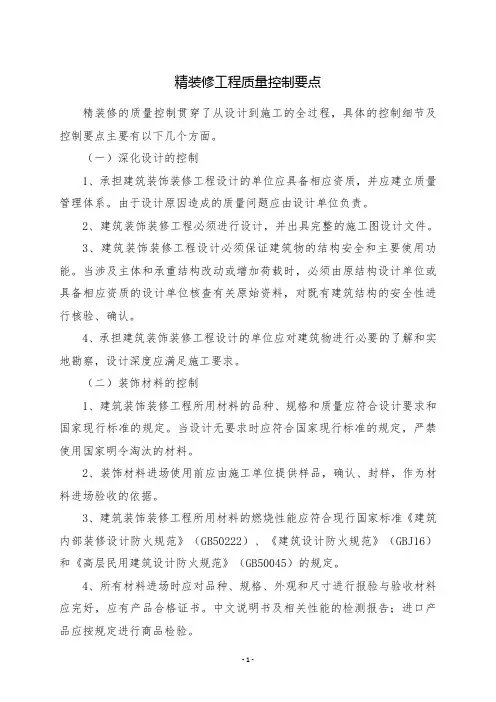 精装修工程质量控制要点

精装修的质量控制贯穿了从设计到施工的全过程，具体的控制细节及控制要点主要有以下几个方面。

（一）深化设计的控制

1、承担建筑装饰装修工程设计的单位应具备相应资质，并应建立质量管理体系。由于设计原因造成的质量问题应由设计单位负责。

2、建筑装饰装修工程必须进行设计，并出具完整的施工图设计文件。

3、建筑装饰装修工程设计必须保证建筑物的结构安全和主要使用功能。当涉及主体和承重结构改动或增加荷载时，必须由原结构设计单位或具备相应资质的设计单位核查有关原始资料，对既有建筑结构的安全性进行核验、确认。

4、承担建筑装饰装修工程设计的单位应对建筑物进行必要的了解和实地勘察，设计深度应满足施工要求。

（二）装饰材料的控制

1、建筑装饰装修工程所用材料的品种、规格和质量应符合设计要求和国家现行标准的规定。当设计无要求时应符合国家现行标准的规定，严禁使用国家明令淘汰的材料。

2、装饰材料进场使用前应由施工单位提供样品，确认、封样，作为材料进场验收的依据。

3、建筑装饰装修工程所用材料的燃烧性能应符合现行国家标准《建筑内部装修设计防火规范》（GB50222）、《建筑设计防火规范》（GBJ16）和《高层民用建筑设计防火规范》（GB50045）的规定。

4、所有材料进场时应对品种、规格、外观和尺寸进行报验与验收材料应完好，应有产品合格证书。中文说明书及相关性能的检测报告；进口产品应按规定进行商品检验。

-1-